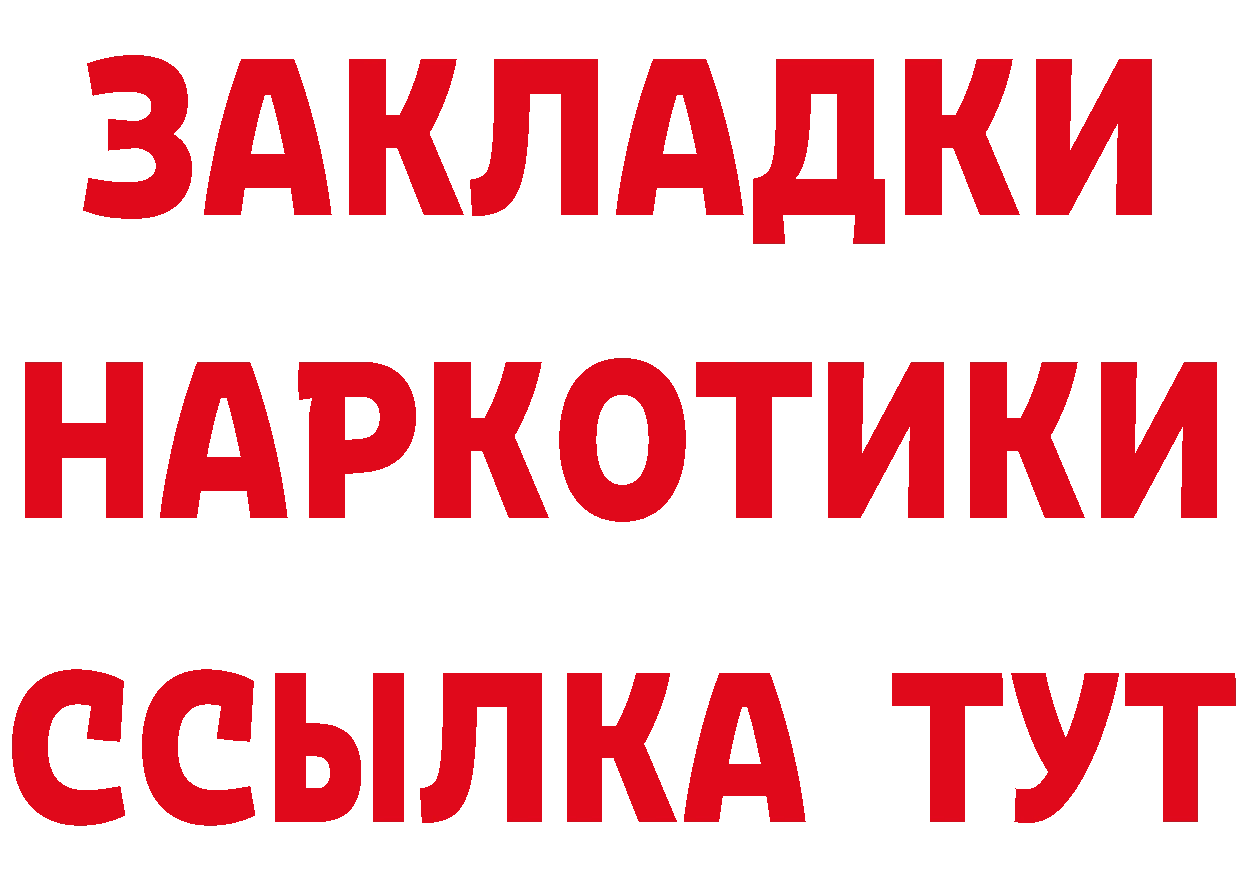 ЗАКЛАДКИ НАРКОТИКИ ССЫЛКА ТУТ